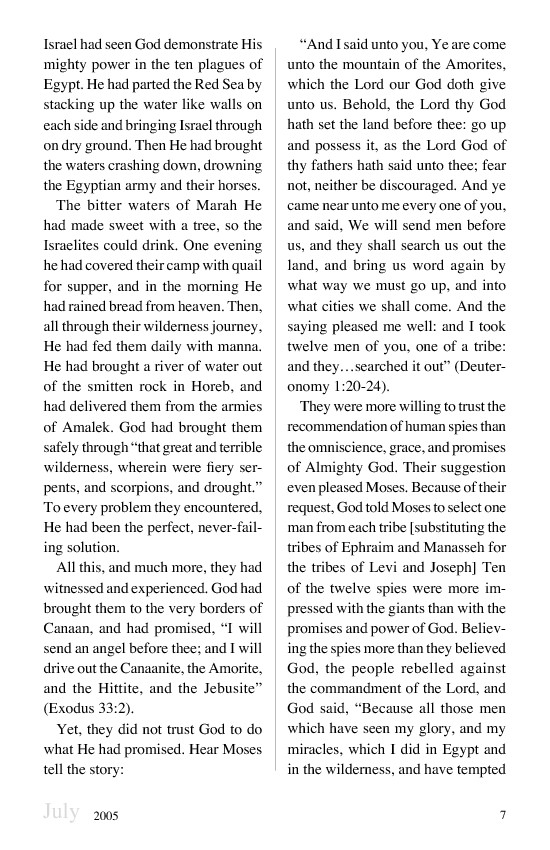 Israel had seen God demonstrate His mighty power in the ten plagues of Egypt. He had parted the Red Sea by stacking up the water like walls on each side and bringing Israel through on dry ground. Then He had brought the waters crashing down, drowning the Egyptian army and their horses.

The bitter waters of Marah He had made sweet with a tree, so the Israelites could drink. One evening he had covered their camp with quail for supper, and in the morning He had rained bread from heaven. Then, all through their wilderness journey, He had fed them daily with manna. He had brought a river of water out of the smitten rock in Horeb, and had delivered them from the armies of Amalek. God had brought them safely through "that great and terrible wilderness, wherein were fiery serpents, and scorpions, and drought." To every problem they encountered, He had been the perfect, never-failing solution.

All this, and much more, they had witnessed and experienced. God had brought them to the very borders of Canaan, and had promised, "I will send an angel before thee; and I will drive out the Canaanite, the Amorite, and the Hittite, and the Jebusite" (Exodus 33:2).

Yet, they did not trust God to do what He had promised. Hear Moses tell the story:

"And I said unto you, Ye are come unto the mountain of the Amorites, which the Lord our God doth give unto us. Behold, the Lord thy God hath set the land before thee: go up and possess it, as the Lord God of thy fathers hath said unto thee; fear not, neither be discouraged. And ye came near unto me every one of you, and said, We will send men before us, and they shall search us out the land, and bring us word again by what way we must go up, and into what cities we shall come. And the saying pleased me well: and I took twelve men of you, one of a tribe: and they…searched it out" (Deuteronomy 1:20-24).

They were more willing to trust the recommendation of human spies than the omniscience, grace, and promises of Almighty God. Their suggestion even pleased Moses. Because of their request, God told Moses to select one man from each tribe [substituting the tribes of Ephraim and Manasseh for the tribes of Levi and Joseph] Ten of the twelve spies were more impressed with the giants than with the promises and power of God. Believing the spies more than they believed God, the people rebelled against the commandment of the Lord, and God said, "Because all those men which have seen my glory, and my miracles, which I did in Egypt and in the wilderness, and have tempted

July 2005 7